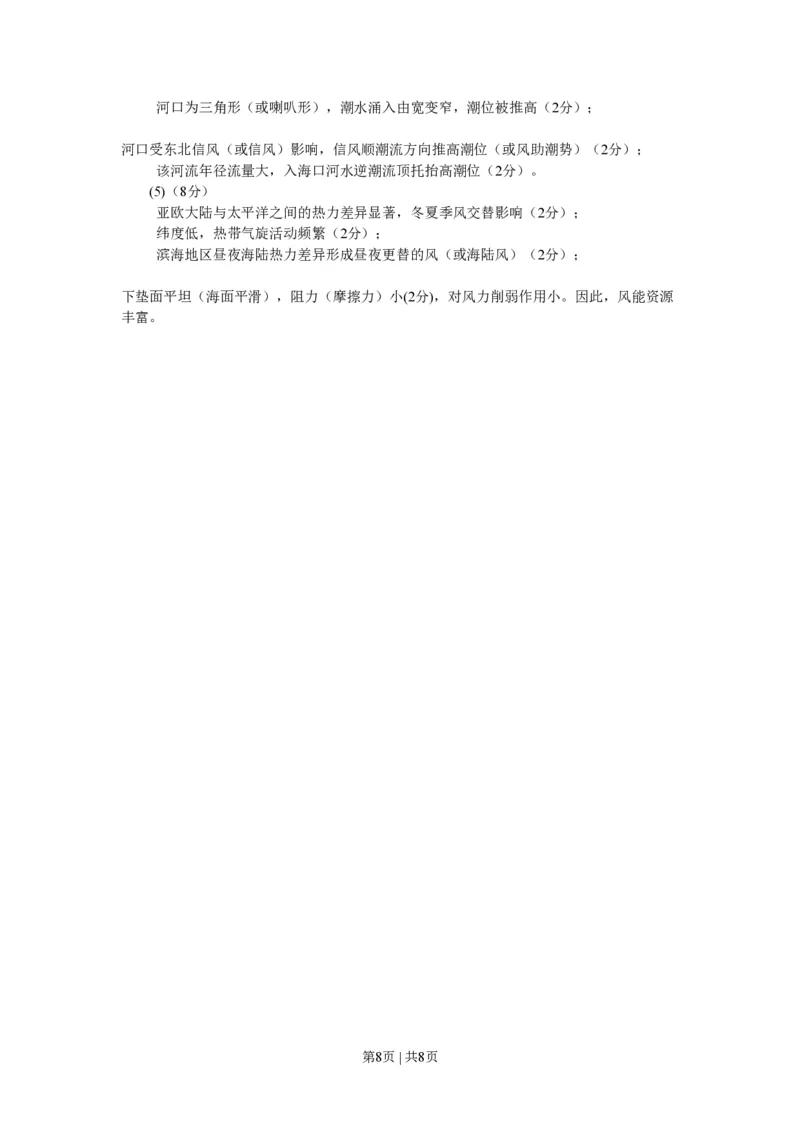 河口为三角形（或喇叭形），潮水涌入由宽变窄，潮位被推高（2分）；

河口受东北信风（或信风）影响，信风顺潮流方向推高潮位（或风助潮势）（2分）；
该河流年径流量大，入海口河水逆潮流顶托抬高潮位（2分）。
(5)（8分）
亚欧大陆与太平洋之间的热力差异显著，冬夏季风交替影响（2分）；
纬度低，热带气旋活动频繁（2分）；
滨海地区昼夜海陆热力差异形成昼夜更替的风（或海陆风）（2分）；

下垫面平坦（海面平滑），阻力（摩擦力）小(2分)，对风力削弱作用小。因此，风能资源丰富。

第8页 | 共8页